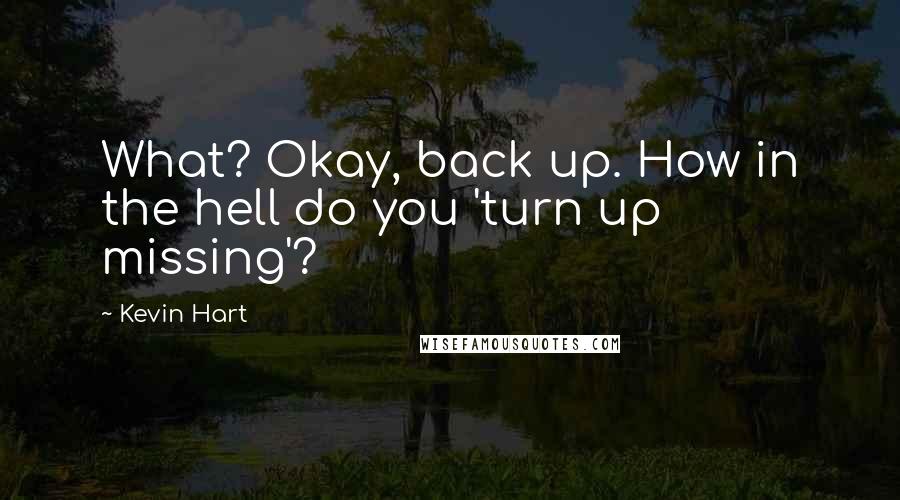 What? Okay, back up. How in the hell do you 'turn up missing'?

~ Kevin Hart

WISEFAMOUSQUOTES.COM